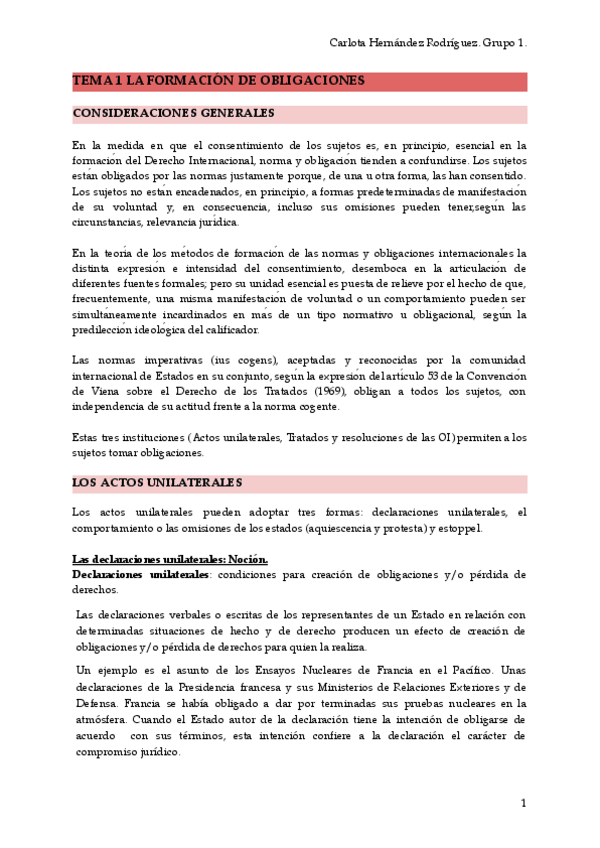 Carlota Hernández Rodríguez. Grupo 1.

TEMA 1 LA FORMACIÓN DE OBLIGACIONES

CONSIDERACIONES GENERALES

En la medida en que el consentimiento de los sujetos es, en principio, esencial en la formación del Derecho Internacional, norma y obligación tienden a confundirse. Los sujetos están obligados por las normas justamente porque, de una u otra forma, las han consentido. Los sujetos no están encadenados, en principio, a formas predeterminadas de manifestación de su voluntad y, en consecuencia, incluso sus omisiones pueden tener,según las circunstancias, relevancia jurídica.

En la teoría de los métodos de formación de las normas y obligaciones internacionales la distinta expresión e intensidad del consentimiento, desemboca en la articulación de diferentes fuentes formales; pero su unidad esencial es puesta de relieve por el hecho de que, frecuentemente, una misma manifestación de voluntad o un comportamiento pueden ser simultáneamente incardinados en más de un tipo normativo u obligacional, según la predilección ideológica del calificador.

Las normas imperativas (ius cogens), aceptadas y reconocidas por la comunidad internacional de Estados en su conjunto, según la expresión del artículo 53 de la Convención de Viena sobre el Derecho de los Tratados (1969), obligan a todos los sujetos, con independencia de su actitud frente a la norma cogente.

Estas tres instituciones (Actos unilaterales, Tratados y resoluciones de las OI) permiten a los sujetos tomar obligaciones.

LOS ACTOS UNILATERALES

Los actos unilaterales pueden adoptar tres formas: declaraciones unilaterales, el comportamiento o las omisiones de los estados (aquiescencia y protesta) y estoppel.

Las declaraciones unilaterales: Noción.
Declaraciones unilaterales: condiciones para creación de obligaciones y/o pérdida de derechos.

Las declaraciones verbales o escritas de los representantes de un Estado en relación con determinadas situaciones de hecho y de derecho producen un efecto de creación de obligaciones y/o pérdida de derechos para quien la realiza.

Un ejemplo es el asunto de los Ensayos Nucleares de Francia en el Pacífico. Unas declaraciones de la Presidencia francesa y sus Ministerios de Relaciones Exteriores y de Defensa. Francia se había obligado a dar por terminadas sus pruebas nucleares en la atmósfera. Cuando el Estado autor de la declaración tiene la intención de obligarse de acuerdo con sus términos, esta intención confiere a la declaración el carácter de compromiso jurídico.

1